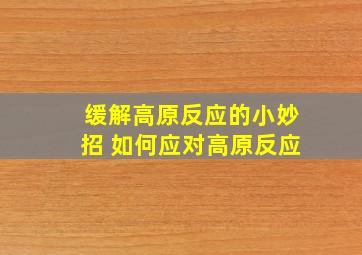 缓解高原反应的小妙招 如何应对高原反应